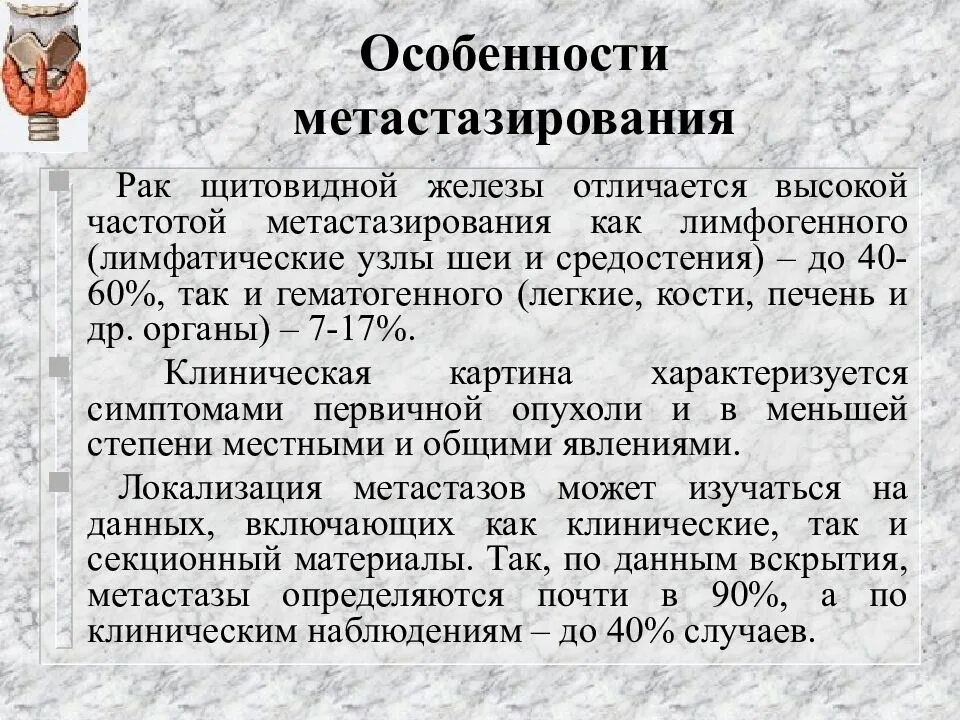 Особенности метастазирования

Рак щитовидной железы отличается высокой частотой метастазирования как лимфогенного (лимфатические узлы шеи и средостения) – до 40-60%, так и гематогенного (легкие, кости, печень и др. органы) – 7-17%.

Клиническая картина характеризуется симптомами первичной опухоли и в меньшей степени местными и общими явлениями.

Локализация метастазов может изучаться на данных, включающих как клинические, так и секционный материалы. Так, по данным вскрытия, метастазы определяются почти в 90%, а по клиническим наблюдениям – до 40% случаев.